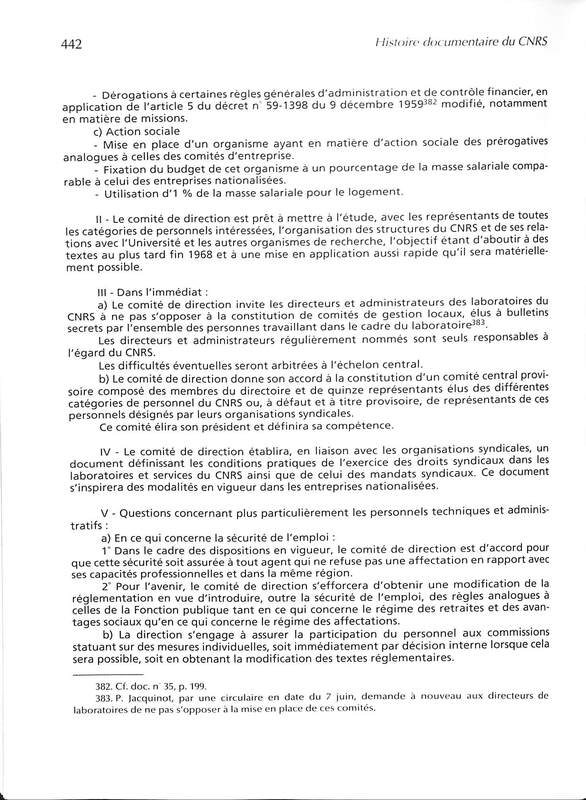 442

Histoire documentaire du CNRS

- Dérogations à certaines règles générales d'administration et de contrôle financier, en application de l'article 5 du décret n° 59-1398 du 9 décembre 1959$^{382}$ modifié, notamment en matière de missions.

c) Action sociale

- Mise en place d'un organisme ayant en matière d'action sociale des prérogatives analogues à celles des comités d'entreprise.

- Fixation du budget de cet organisme à un pourcentage de la masse salariale comparable à celui des entreprises nationalisées.

- Utilisation d'1 % de la masse salariale pour le logement.

II - Le comité de direction est prêt à mettre à l'étude, avec les représentants de toutes les catégories de personnels intéressées, l'organisation des structures du CNRS et de ses relations avec l'Université et les autres organismes de recherche, l'objectif étant d'aboutir à des textes au plus tard fin 1968 et à une mise en application aussi rapide qu'il sera matériellement possible.

III - Dans l'immédiat :

a) Le comité de direction invite les directeurs et administrateurs des laboratoires du CNRS à ne pas s'opposer à la constitution de comités de gestion locaux, élus à bulletins secrets par l'ensemble des personnes travaillant dans le cadre du laboratoire$^{383}$.

Les directeurs et administrateurs régulièrement nommés sont seuls responsables à l'égard du CNRS.

Les difficultés éventuelles seront arbitrées à l'échelon central.

b) Le comité de direction donne son accord à la constitution d'un comité central provisoire composé des membres du directoire et de quinze représentants élus des différentes catégories de personnel du CNRS ou, à défaut et à titre provisoire, de représentants de ces personnels désignés par leurs organisations syndicales.

Ce comité élira son président et définira sa compétence.

IV - Le comité de direction établira, en liaison avec les organisations syndicales, un document définissant les conditions pratiques de l'exercice des droits syndicaux dans les laboratoires et services du CNRS ainsi que de celui des mandats syndicaux. Ce document s'inspirera des modalités en vigueur dans les entreprises nationalisées.

V - Questions concernant plus particulièrement les personnels techniques et administratifs :

a) En ce qui concerne la sécurité de l'emploi :

1° Dans le cadre des dispositions en vigueur, le comité de direction est d'accord pour que cette sécurité soit assurée à tout agent qui ne refuse pas une affectation en rapport avec ses capacités professionnelles et dans la même région.

2° Pour l'avenir, le comité de direction s'efforcera d'obtenir une modification de la réglementation en vue d'introduire, outre la sécurité de l'emploi, des règles analogues à celles de la Fonction publique tant en ce qui concerne le régime des retraites et des avantages sociaux qu'en ce qui concerne le régime des affectations.

b) La direction s'engage à assurer la participation du personnel aux commissions statuant sur des mesures individuelles, soit immédiatement par décision interne lorsque cela sera possible, soit en obtenant la modification des textes réglementaires.

382. Cf. doc. n° 35, p. 199.

383. P. Jacquinot, par une circulaire en date du 7 juin, demande à nouveau aux directeurs de laboratoires de ne pas s'opposer à la mise en place de ces comités.